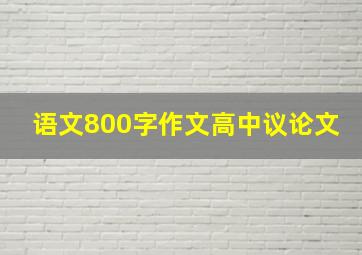 语文800字作文高中议论文